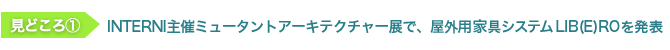 見どころ①

INTERNI主催ミュータントアーキテクチャー展で、屋外用家具システムLIB(E)ROを発表